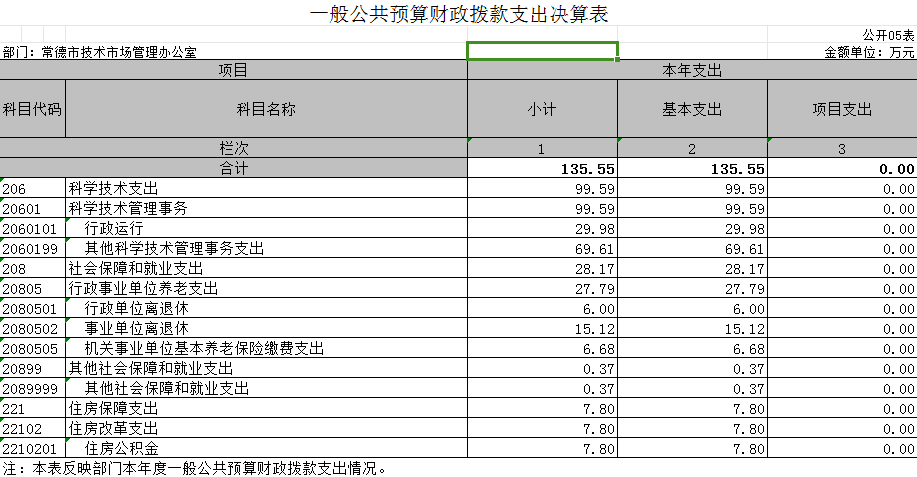 一般公共预算财政拨款支出决算表

公开05表

部门：常德市技术市场管理办公室

金额单位：万元

| 项目 | | 本年支出 | | |
|---|---|---|---|---|
| 科目代码 | 科目名称 | 小计 | 基本支出 | 项目支出 |
| 栏次 | | 1 | 2 | 3 |
| 合计 | | 135.55 | 135.55 | 0.00 |
| 206 | 科学技术支出 | 99.59 | 99.59 | 0.00 |
| 20601 | 科学技术管理事务 | 99.59 | 99.59 | 0.00 |
| 2060101 | 行政运行 | 29.98 | 29.98 | 0.00 |
| 2060199 | 其他科学技术管理事务支出 | 69.61 | 69.61 | 0.00 |
| 208 | 社会保障和就业支出 | 28.17 | 28.17 | 0.00 |
| 20805 | 行政事业单位养老支出 | 27.79 | 27.79 | 0.00 |
| 2080501 | 行政单位离退休 | 6.00 | 6.00 | 0.00 |
| 2080502 | 事业单位离退休 | 15.12 | 15.12 | 0.00 |
| 2080505 | 机关事业单位基本养老保险缴费支出 | 6.68 | 6.68 | 0.00 |
| 20899 | 其他社会保障和就业支出 | 0.37 | 0.37 | 0.00 |
| 2089999 | 其他社会保障和就业支出 | 0.37 | 0.37 | 0.00 |
| 221 | 住房保障支出 | 7.80 | 7.80 | 0.00 |
| 22102 | 住房改革支出 | 7.80 | 7.80 | 0.00 |
| 2210201 | 住房公积金 | 7.80 | 7.80 | 0.00 |

注：本表反映部门本年度一般公共预算财政拨款支出情况。